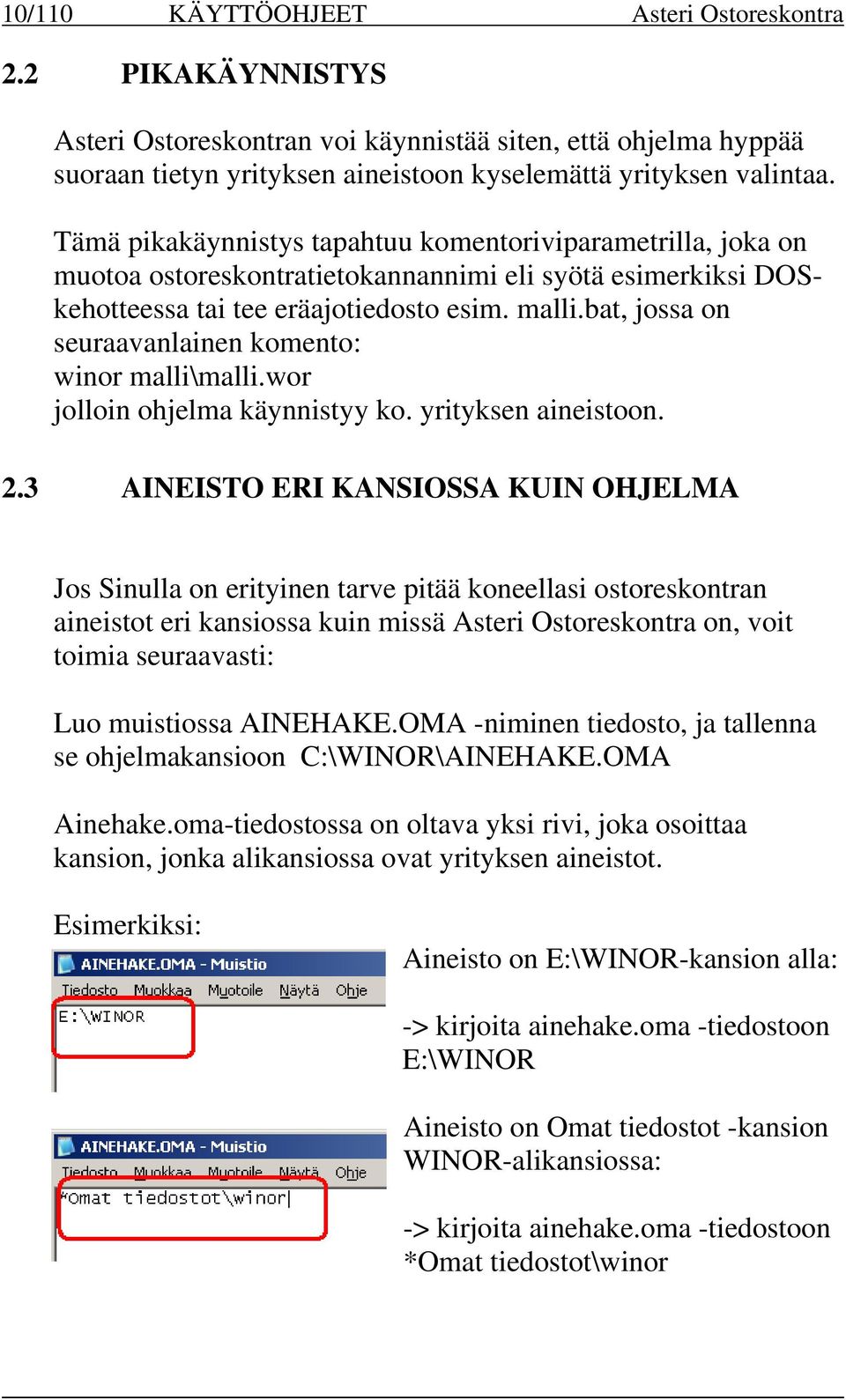 10/110 KÄYTTÖOHJEET Asteri Ostoreskontra

2.2 PIKAKÄYNNISTYS

Asteri Ostoreskontran voi käynnistää siten, että ohjelma hyppää suoraan tietyn yrityksen aineistoon kyselemättä yrityksen valintaa.

Tämä pikakäynnistys tapahtuu komentoriviparametrilla, joka on muotoa ostoreskontratietokannannimi eli syötä esimerkiksi DOS-kehotteessa tai tee eräajotiedosto esim. malli.bat, jossa on seuraavanlainen komento:
winor malli\malli.wor
jolloin ohjelma käynnistyy ko. yrityksen aineistoon.

2.3 AINEISTO ERI KANSIOSSA KUIN OHJELMA

Jos Sinulla on erityinen tarve pitää koneellasi ostoreskontran aineistot eri kansiossa kuin missä Asteri Ostoreskontra on, voit toimia seuraavasti:

Luo muistiossa AINEHAKE.OMA -niminen tiedosto, ja tallenna se ohjelmakansioon C:\WINOR\AINEHAKE.OMA

Ainehake.oma-tiedostossa on oltava yksi rivi, joka osoittaa kansion, jonka alikansiossa ovat yrityksen aineistot.

Esimerkiksi:

AINEHAKE.OMA - Muistio
Tiedosto Muokkaa Muotoile Näytä Ohje
E:\WINOR

Aineisto on E:\WINOR-kansion alla:

-> kirjoita ainehake.oma -tiedostoon E:\WINOR

AINEHAKE.OMA - Muistio
Tiedosto Muokkaa Muotoile Näytä Ohje
*Omat tiedostot\winor

Aineisto on Omat tiedostot -kansion WINOR-alikansiossa:

-> kirjoita ainehake.oma -tiedostoon *Omat tiedostot\winor